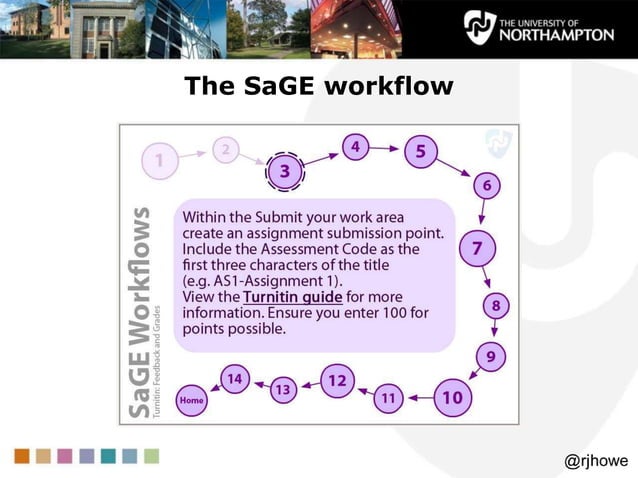 THE UNIVERSITY OF NORTHAMPTON

The SaGE workflow

SaGE Workflows

Turnitin: Feedback and Grades

1 2 3 4 5 6 7 8 9 10 11 12 13 14 Home

Within the Submit your work area create an assignment submission point. Include the Assessment Code as the first three characters of the title (e.g. AS1-Assignment 1).
View the Turnitin guide for more information. Ensure you enter 100 for points possible.

@rjhowe